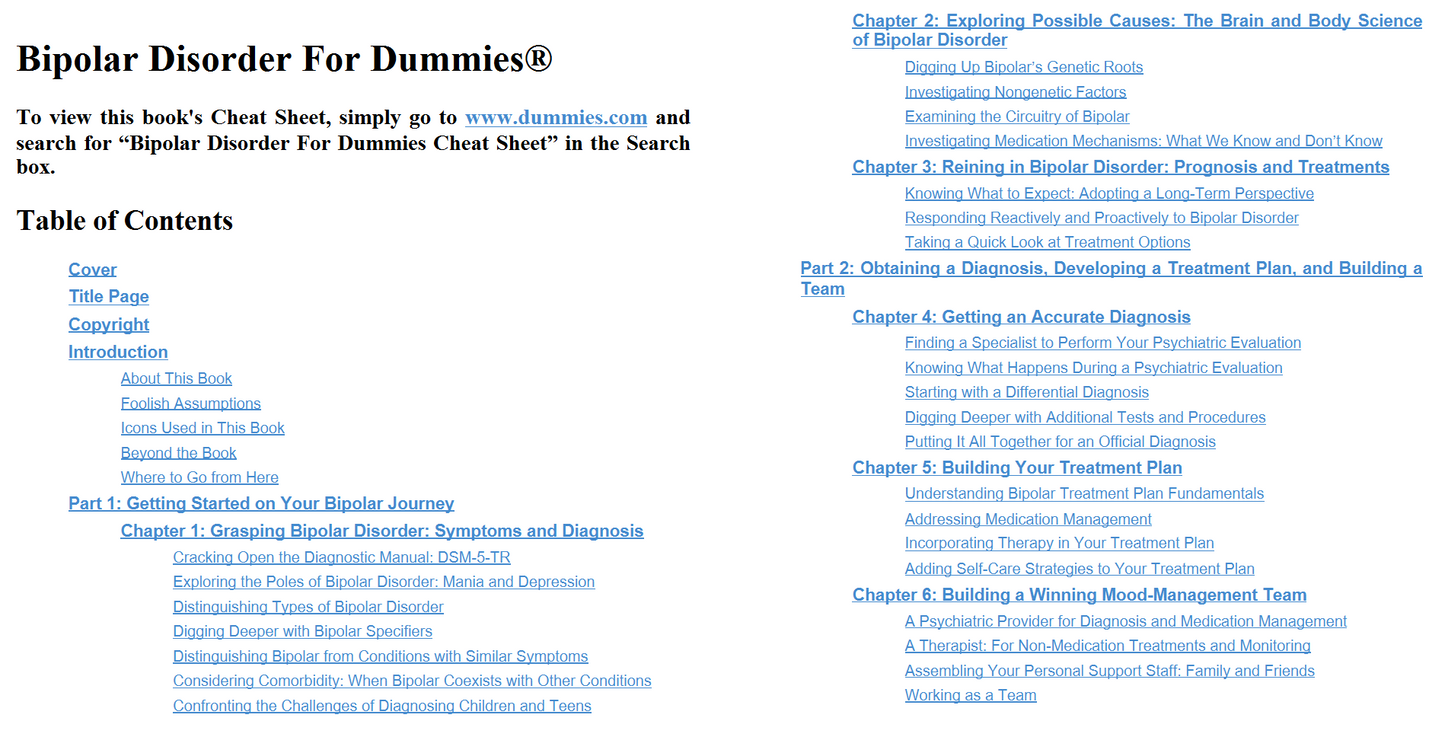 Bipolar Disorder For Dummies®

To view this book's Cheat Sheet, simply go to www.dummies.com and search for “Bipolar Disorder For Dummies Cheat Sheet” in the Search box.

Table of Contents

Cover
Title Page
Copyright
Introduction
About This Book
Foolish Assumptions
Icons Used in This Book
Beyond the Book
Where to Go from Here
Part 1: Getting Started on Your Bipolar Journey
Chapter 1: Grasping Bipolar Disorder: Symptoms and Diagnosis
Cracking Open the Diagnostic Manual: DSM-5-TR
Exploring the Poles of Bipolar Disorder: Mania and Depression
Distinguishing Types of Bipolar Disorder
Digging Deeper with Bipolar Specifiers
Distinguishing Bipolar from Conditions with Similar Symptoms
Considering Comorbidity: When Bipolar Coexists with Other Conditions
Confronting the Challenges of Diagnosing Children and Teens

Chapter 2: Exploring Possible Causes: The Brain and Body Science of Bipolar Disorder
Digging Up Bipolar's Genetic Roots
Investigating Nongenetic Factors
Examining the Circuitry of Bipolar
Investigating Medication Mechanisms: What We Know and Don't Know
Chapter 3: Reining in Bipolar Disorder: Prognosis and Treatments
Knowing What to Expect: Adopting a Long-Term Perspective
Responding Reactively and Proactively to Bipolar Disorder
Taking a Quick Look at Treatment Options
Part 2: Obtaining a Diagnosis, Developing a Treatment Plan, and Building a Team
Chapter 4: Getting an Accurate Diagnosis
Finding a Specialist to Perform Your Psychiatric Evaluation
Knowing What Happens During a Psychiatric Evaluation
Starting with a Differential Diagnosis
Digging Deeper with Additional Tests and Procedures
Putting It All Together for an Official Diagnosis
Chapter 5: Building Your Treatment Plan
Understanding Bipolar Treatment Plan Fundamentals
Addressing Medication Management
Incorporating Therapy in Your Treatment Plan
Adding Self-Care Strategies to Your Treatment Plan
Chapter 6: Building a Winning Mood-Management Team
A Psychiatric Provider for Diagnosis and Medication Management
A Therapist: For Non-Medication Treatments and Monitoring
Assembling Your Personal Support Staff: Family and Friends
Working as a Team